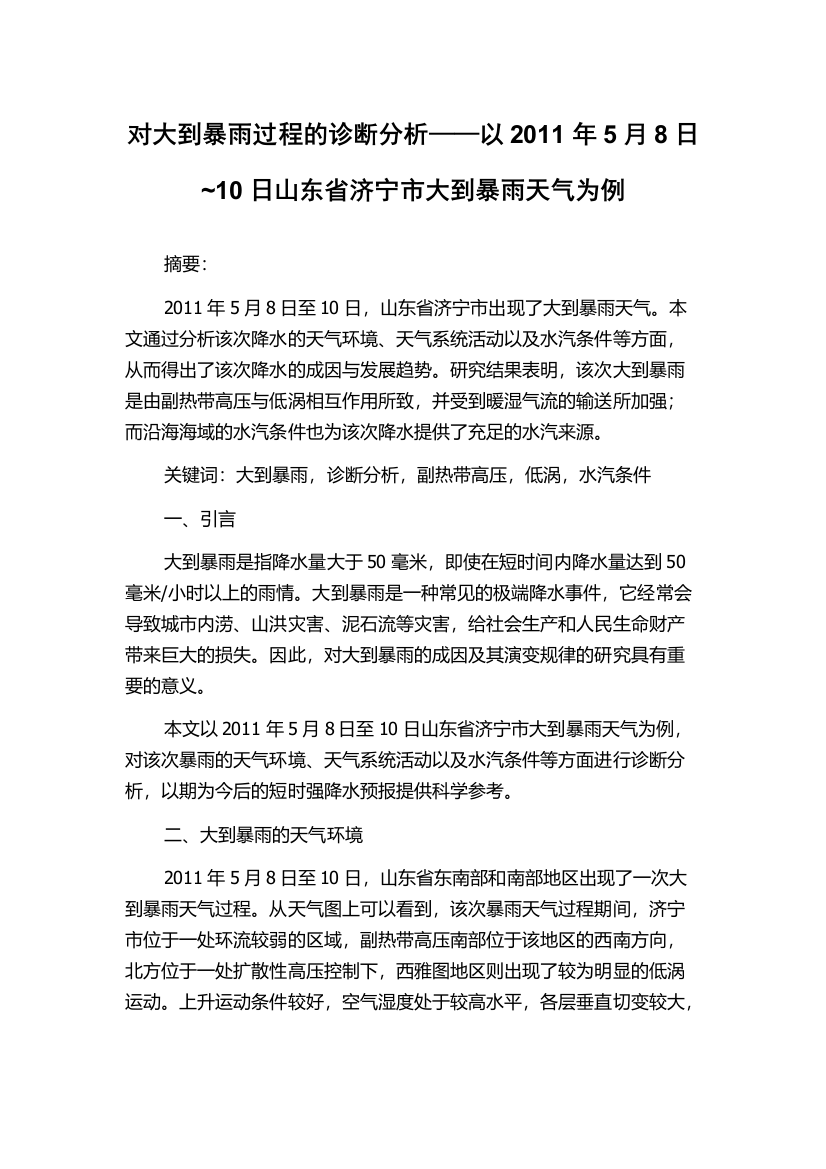 对大到暴雨过程的诊断分析——以 2011 年 5 月 8 日~10 日山东省济宁市大到暴雨天气为例

摘要:

2011 年 5 月 8 日至 10 日，山东省济宁市出现了大到暴雨天气。本文通过分析该次降水的天气环境、天气系统活动以及水汽条件等方面，从而得出了该次降水的成因与发展趋势。研究结果表明，该次大到暴雨是由副热带高压与低涡相互作用所致，并受到暖湿气流的输送所加强；而沿海海域的水汽条件也为该次降水提供了充足的水汽来源。

关键词：大到暴雨，诊断分析，副热带高压，低涡，水汽条件

一、引言

大到暴雨是指降水量大于 50 毫米，即使在短时间内降水量达到 50 毫米/小时以上的雨情。大到暴雨是一种常见的极端降水事件，它经常会导致城市内涝、山洪灾害、泥石流等灾害，给社会生产和人民生命财产带来巨大的损失。因此，对大到暴雨的成因及其演变规律的研究具有重要的意义。

本文以 2011 年 5 月 8 日至 10 日山东省济宁市大到暴雨天气为例，对该次暴雨的天气环境、天气系统活动以及水汽条件等方面进行诊断分析，以期为今后的短时强降水预报提供科学参考。

二、大到暴雨的天气环境

2011 年 5 月 8 日至 10 日，山东省东南部和南部地区出现了一次大到暴雨天气过程。从天气图上可以看到，该次暴雨天气过程期间，济宁市位于一处环流较弱的区域，副热带高压南部位于该地区的西南方向，北方位于一处扩散性高压控制下，西雅图地区则出现了较为明显的低涡运动。上升运动条件较好，空气湿度处于较高水平，各层垂直切变较大，